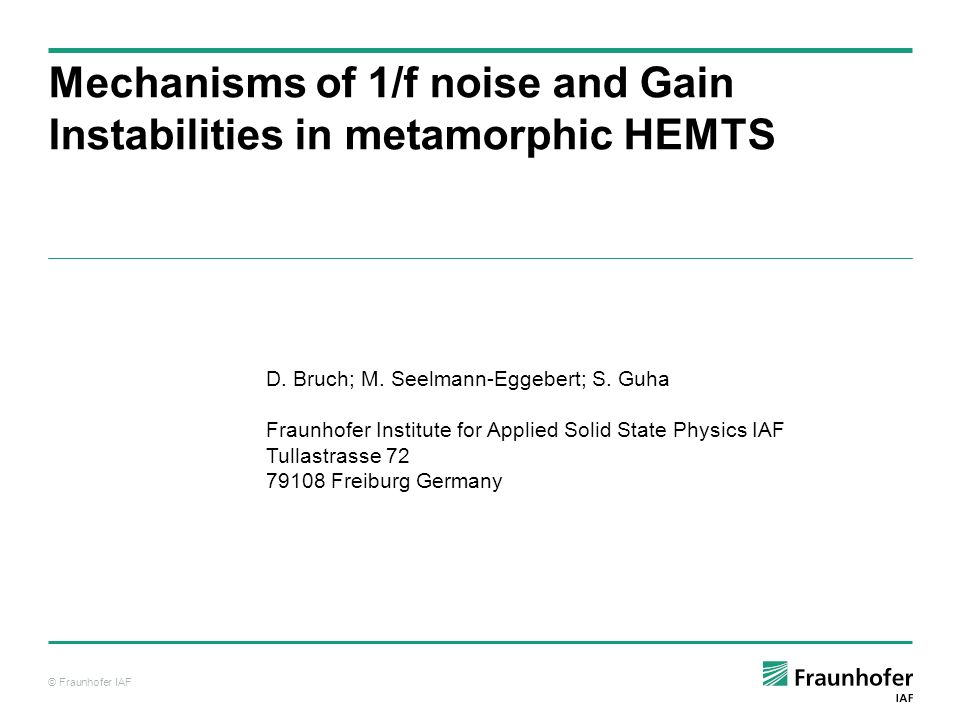 Mechanisms of 1/f noise and Gain Instabilities in metamorphic HEMTS

D. Bruch; M. Seelmann-Eggebert; S. Guha

Fraunhofer Institute for Applied Solid State Physics IAF
Tullastrasse 72
79108 Freiburg Germany

© Fraunhofer IAF

Fraunhofer
IAF